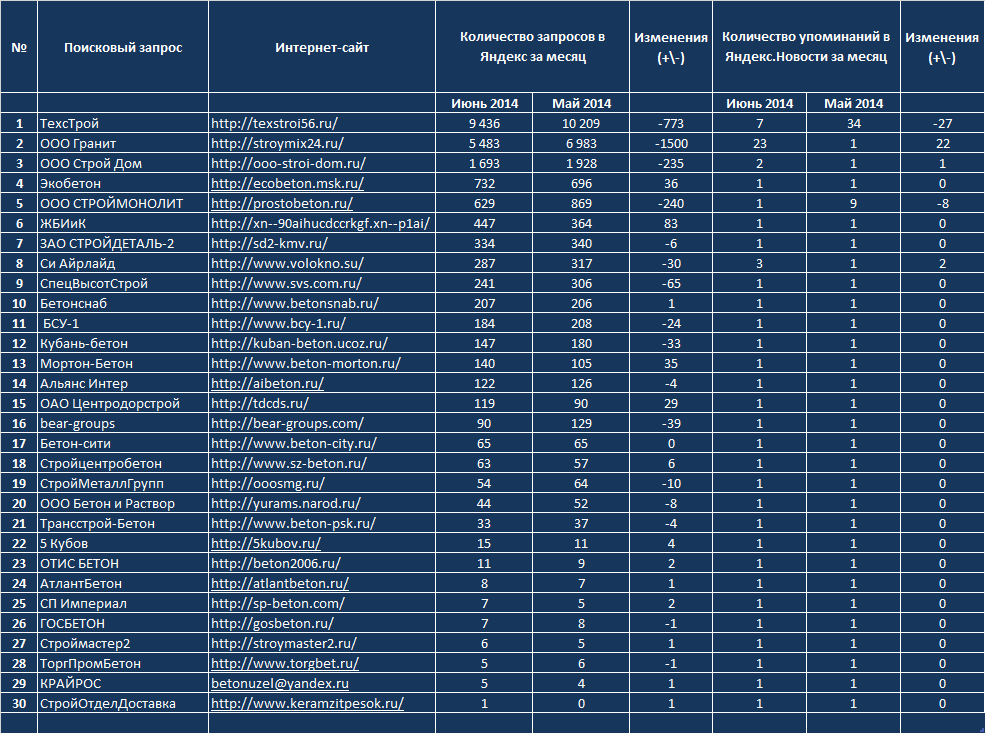 | № | Поисковый запрос | Интернет-сайт | Количество запросов в Яндекс за месяц | | Изменения (+\-) | Количество упоминаний в Яндекс.Новости за месяц | | Изменения (+\-) |
|---|---|---|---|---|---|---|---|---|
| | | | Июнь 2014 | Май 2014 | | Июнь 2014 | Май 2014 | |
| 1 | ТехсТрой | http://texstroi56.ru/ | 9 436 | 10 209 | -773 | 7 | 34 | -27 |
| 2 | ООО Гранит | http://stroymix24.ru/ | 5 483 | 6 983 | -1500 | 23 | 1 | 22 |
| 3 | ООО Строй Дом | http://ooo-stroi-dom.ru/ | 1 693 | 1 928 | -235 | 2 | 1 | 1 |
| 4 | Экобетон | http://ecobeton.msk.ru/ | 732 | 696 | 36 | 1 | 1 | 0 |
| 5 | ООО СТРОЙМОНОЛИТ | http://prostobeton.ru/ | 629 | 869 | -240 | 1 | 9 | -8 |
| 6 | ЖБИиК | http://xn--90aihucdccrkgf.xn--p1ai/ | 447 | 364 | 83 | 1 | 1 | 0 |
| 7 | ЗАО СТРОЙДЕТАЛЬ-2 | http://sd2-kmv.ru/ | 334 | 340 | -6 | 1 | 1 | 0 |
| 8 | Си Айрлайд | http://www.volokno.su/ | 287 | 317 | -30 | 3 | 1 | 2 |
| 9 | СпецВысотСтрой | http://www.svs.com.ru/ | 241 | 306 | -65 | 1 | 1 | 0 |
| 10 | Бетонснаб | http://www.betonsnab.ru/ | 207 | 206 | 1 | 1 | 1 | 0 |
| 11 | БСУ-1 | http://www.bcy-1.ru/ | 184 | 208 | -24 | 1 | 1 | 0 |
| 12 | Кубань-бетон | http://kuban-beton.ucoz.ru/ | 147 | 180 | -33 | 1 | 1 | 0 |
| 13 | Мортон-Бетон | http://www.beton-morton.ru/ | 140 | 105 | 35 | 1 | 1 | 0 |
| 14 | Альянс Интер | http://aibeton.ru/ | 122 | 126 | -4 | 1 | 1 | 0 |
| 15 | ОАО Центродорстрой | http://tdcds.ru/ | 119 | 90 | 29 | 1 | 1 | 0 |
| 16 | bear-groups | http://bear-groups.com/ | 90 | 129 | -39 | 1 | 1 | 0 |
| 17 | Бетон-сити | http://www.beton-city.ru/ | 65 | 65 | 0 | 1 | 1 | 0 |
| 18 | Стройцентробетон | http://www.sz-beton.ru/ | 63 | 57 | 6 | 1 | 1 | 0 |
| 19 | СтройМеталлГрупп | http://ooosmg.ru/ | 54 | 64 | -10 | 1 | 1 | 0 |
| 20 | ООО Бетон и Раствор | http://yurams.narod.ru/ | 44 | 52 | -8 | 1 | 1 | 0 |
| 21 | Трансстрой-Бетон | http://www.beton-psk.ru/ | 33 | 37 | -4 | 1 | 1 | 0 |
| 22 | 5 Кубов | http://5kubov.ru/ | 15 | 11 | 4 | 1 | 1 | 0 |
| 23 | ОТИС БЕТОН | http://beton2006.ru/ | 11 | 9 | 2 | 1 | 1 | 0 |
| 24 | АтлантБетон | http://atlantbeton.ru/ | 8 | 7 | 1 | 1 | 1 | 0 |
| 25 | СП Империал | http://sp-beton.com/ | 7 | 5 | 2 | 1 | 1 | 0 |
| 26 | ГОСБЕТОН | http://gosbeton.ru/ | 7 | 8 | -1 | 1 | 1 | 0 |
| 27 | Строймастер2 | http://stroymaster2.ru/ | 6 | 5 | 1 | 1 | 1 | 0 |
| 28 | ТоргПромБетон | http://www.torgbet.ru/ | 5 | 6 | -1 | 1 | 1 | 0 |
| 29 | КРАЙРОС | betonuzel@yandex.ru | 5 | 4 | 1 | 1 | 1 | 0 |
| 30 | СтройОтделДоставка | http://www.keramzitpesok.ru/ | 1 | 0 | 1 | 1 | 1 | 0 |